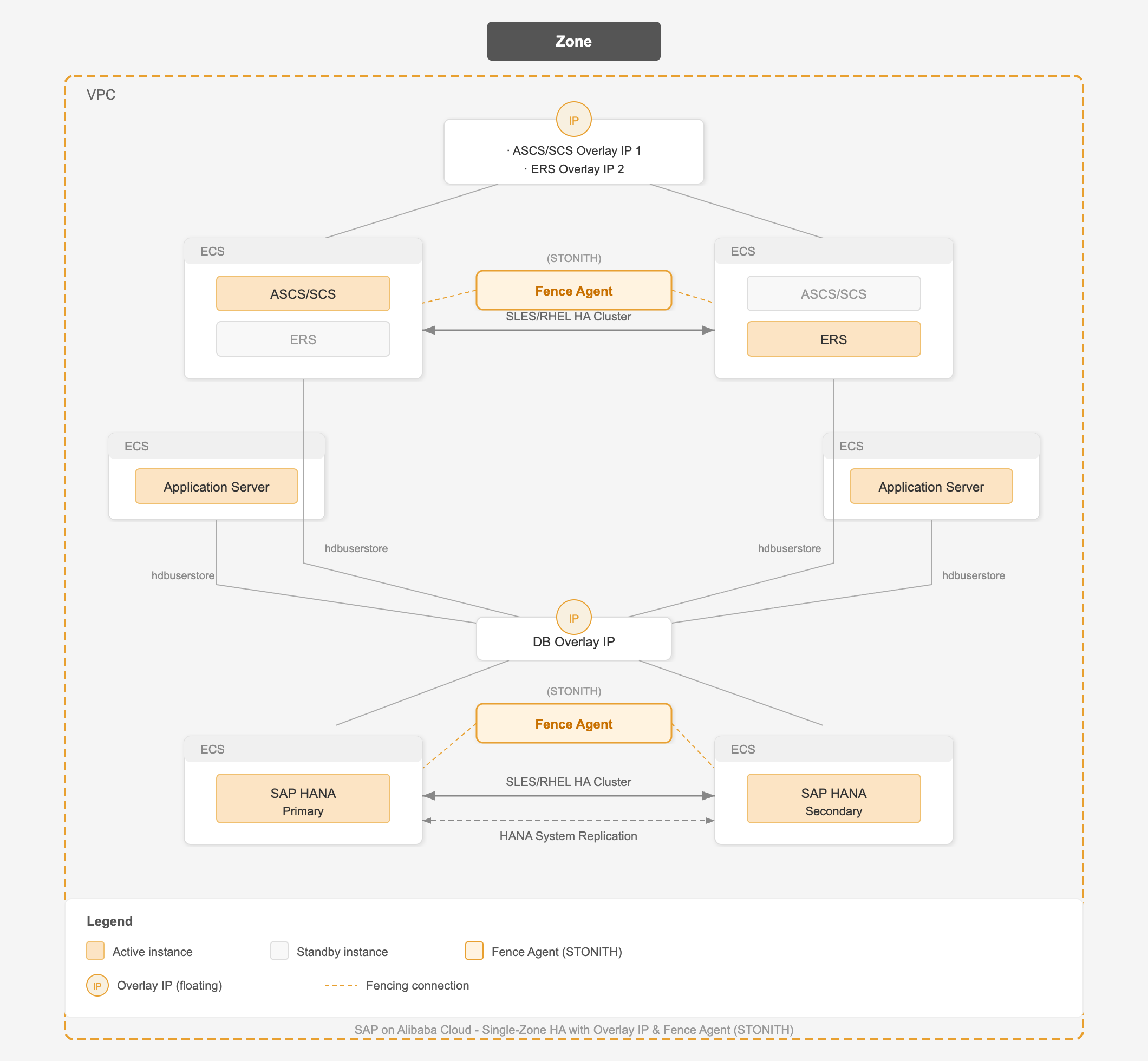 Zone

VPC

IP
· ASCS/SCS Overlay IP 1
· ERS Overlay IP 2

ECS
ASCS/SCS
ERS

(STONITH)
Fence Agent
SLES/RHEL HA Cluster

ECS
ASCS/SCS
ERS

ECS
Application Server

ECS
Application Server

hdbuserstore

hdbuserstore

hdbuserstore

hdbuserstore

IP
DB Overlay IP

(STONITH)
Fence Agent

ECS
SAP HANA
Primary

SLES/RHEL HA Cluster

HANA System Replication

ECS
SAP HANA
Secondary

Legend
Active instance
Standby instance
Fence Agent (STONITH)
IP Overlay IP (floating)
Fencing connection

SAP on Alibaba Cloud - Single-Zone HA with Overlay IP & Fence Agent (STONITH)